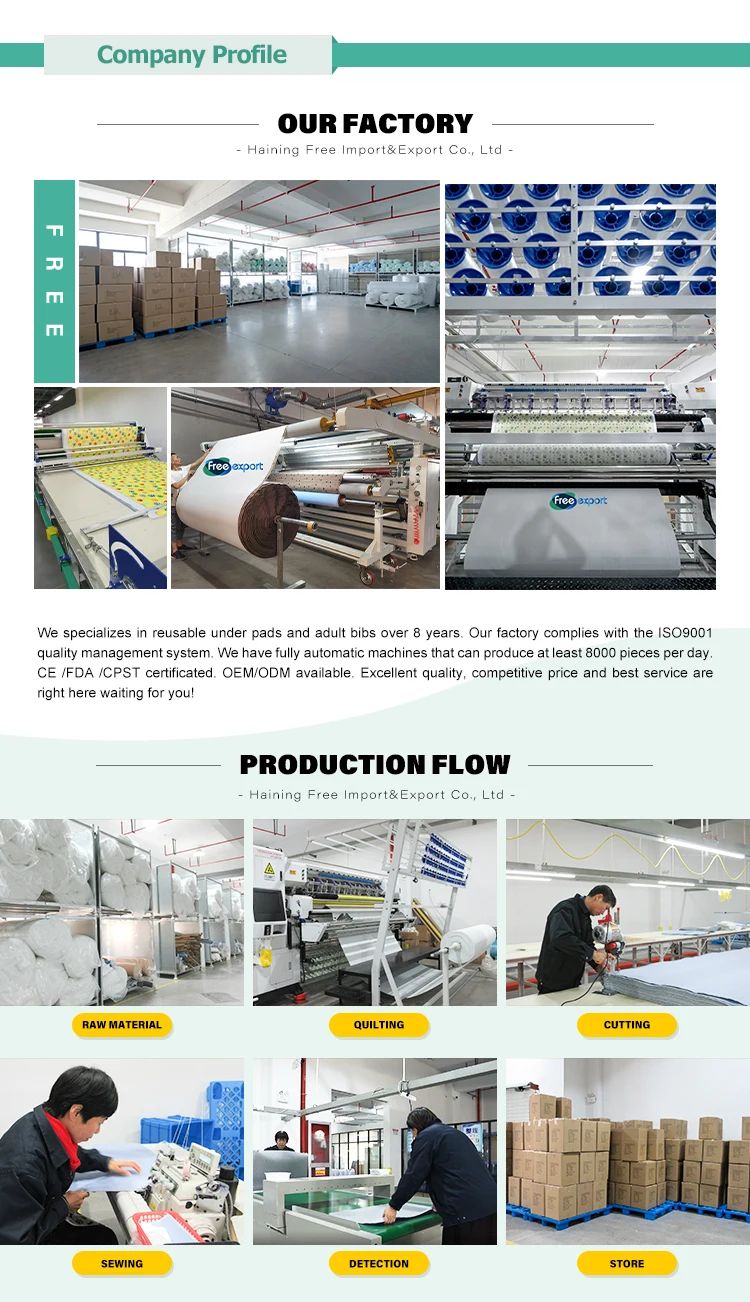 Company Profile

OUR FACTORY

- Haining Free Import&Export Co., Ltd -

FREE

Free export

Free export

We specializes in reusable under pads and adult bibs over 8 years. Our factory complies with the ISO9001 quality management system. We have fully automatic machines that can produce at least 8000 pieces per day. CE /FDA /CPST certificated. OEM/ODM available. Excellent quality, competitive price and best service are right here waiting for you!

PRODUCTION FLOW

- Haining Free Import&Export Co., Ltd -

RAW MATERIAL

QUILTING

CUTTING

SEWING

DETECTION

STORE